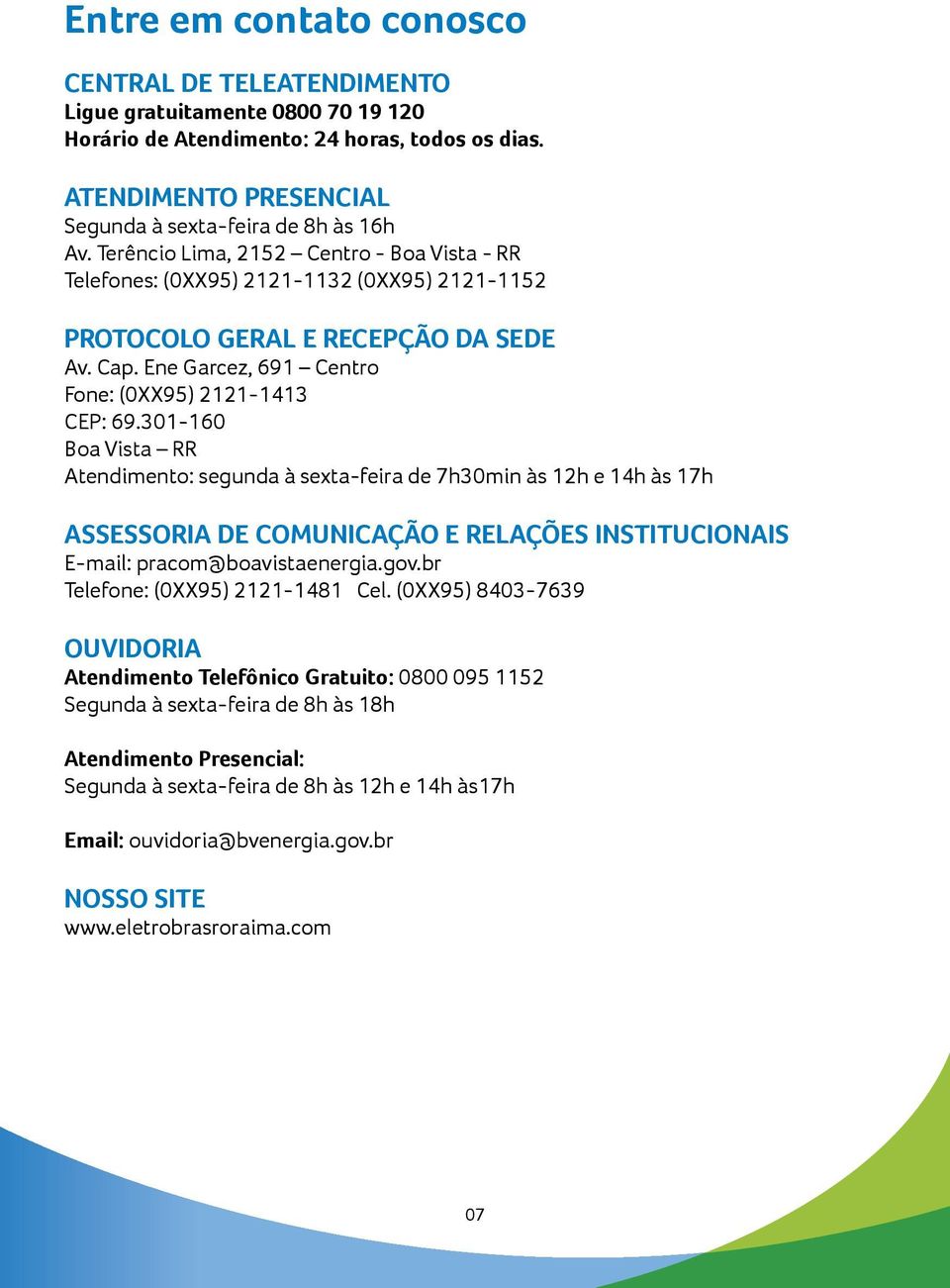 Entre em contato conosco

CENTRAL DE TELEATENDIMENTO
Ligue gratuitamente 0800 70 19 120
Horário de Atendimento: 24 horas, todos os dias.

ATENDIMENTO PRESENCIAL
Segunda à sexta-feira de 8h às 16h
Av. Terêncio Lima, 2152 – Centro - Boa Vista - RR
Telefones: (0XX95) 2121-1132 (0XX95) 2121-1152

PROTOCOLO GERAL E RECEPÇÃO DA SEDE
Av. Cap. Ene Garcez, 691 – Centro
Fone: (0XX95) 2121-1413
CEP: 69.301-160
Boa Vista – RR
Atendimento: segunda à sexta-feira de 7h30min às 12h e 14h às 17h

ASSESSORIA DE COMUNICAÇÃO E RELAÇÕES INSTITUCIONAIS
E-mail: pracom@boavistaenergia.gov.br
Telefone: (0XX95) 2121-1481 Cel. (0XX95) 8403-7639

OUVIDORIA
Atendimento Telefônico Gratuito: 0800 095 1152
Segunda à sexta-feira de 8h às 18h

Atendimento Presencial:
Segunda à sexta-feira de 8h às 12h e 14h às17h

Email: ouvidoria@bvenergia.gov.br

NOSSO SITE
www.eletrobrasroraima.com

07